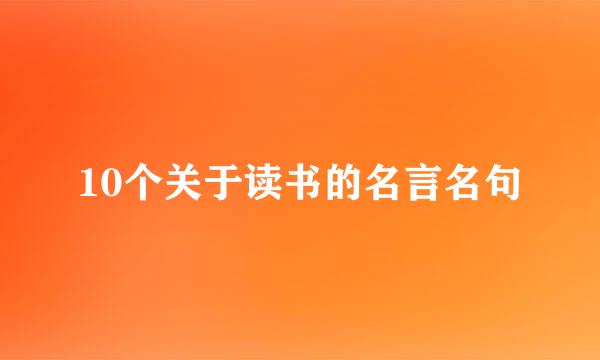 10个关于读书的名言名句